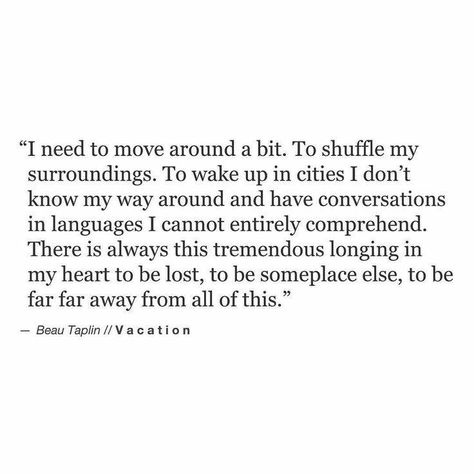 “I need to move around a bit. To shuffle my surroundings. To wake up in cities I don’t know my way around and have conversations in languages I cannot entirely comprehend. There is always this tremendous longing in my heart to be lost, to be someplace else, to be far far away from all of this.”

— Beau Taplin // Vacation